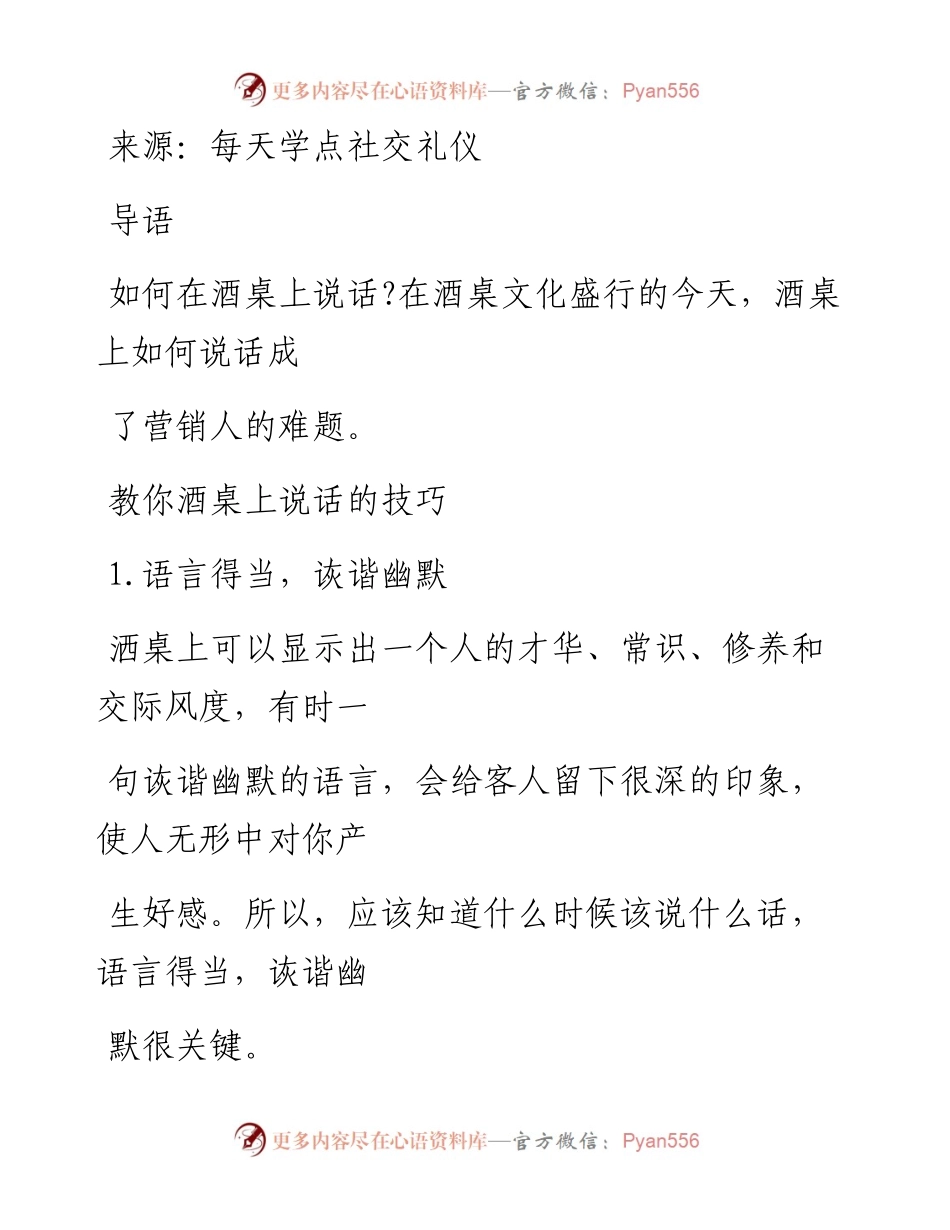 更多内容尽在心语资料库—官方微信：Pyan556

来源：每天学点社交礼仪

导语

如何在酒桌上说话?在酒桌文化盛行的今天，酒桌上如何说话成

了营销人的难题。

教你酒桌上说话的技巧

1.语言得当，诙谐幽默

酒桌上可以显示出一个人的才华、常识、修养和交际风度，有时一

句诙谐幽默的语言，会给客人留下很深的印象，使人无形中对你产

生好感。所以，应该知道什么时候该说什么话，语言得当，诙谐幽

默很关键。

更多内容尽在心语资料库—官方微信：Pyan556